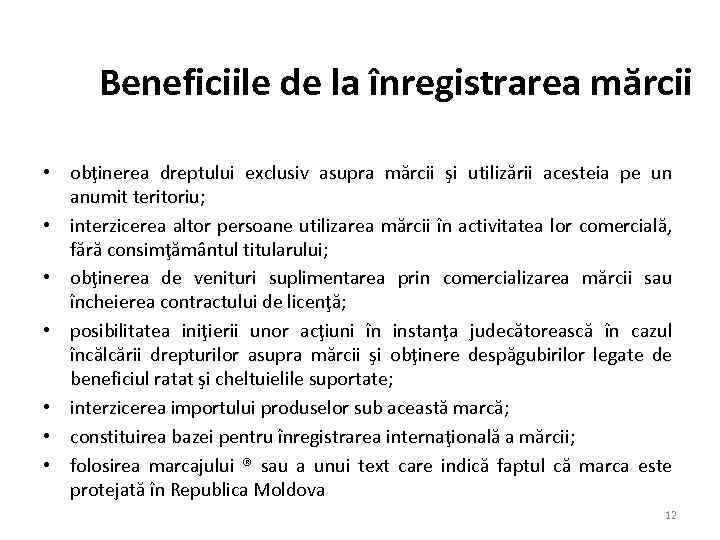 Beneficiile de la înregistrarea mărcii

• obţinerea dreptului exclusiv asupra mărcii şi utilizării acesteia pe un anumit teritoriu;
• interzicerea altor persoane utilizarea mărcii în activitatea lor comercială, fără consimţământul titularului;
• obţinerea de venituri suplimentarea prin comercializarea mărcii sau încheierea contractului de licenţă;
• posibilitatea iniţierii unor acţiuni în instanţa judecătorească în cazul încălcării drepturilor asupra mărcii şi obţinere despăgubirilor legate de beneficiul ratat şi cheltuielile suportate;
• interzicerea importului produselor sub această marcă;
• constituirea bazei pentru înregistrarea internaţională a mărcii;
• folosirea marcajului ® sau a unui text care indică faptul că marca este protejată în Republica Moldova

12